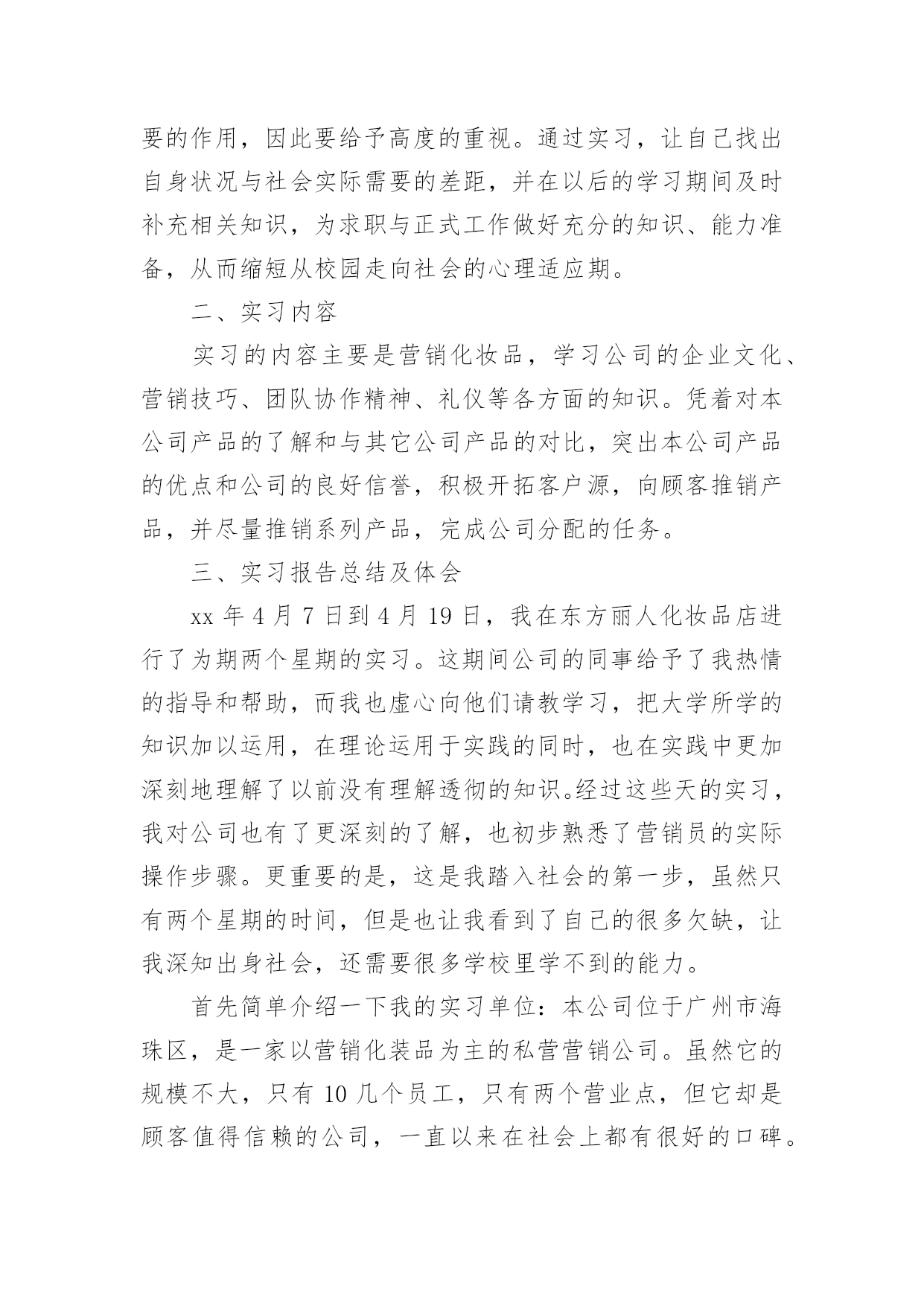 要的作用，因此要给予高度的重视。通过实习，让自己找出自身状况与社会实际需要的差距，并在以后的学习期间及时补充相关知识，为求职与正式工作做好充分的知识、能力准备，从而缩短从校园走向社会的心理适应期。

二、实习内容

实习的内容主要是营销化妆品，学习公司的企业文化、营销技巧、团队协作精神、礼仪等各方面的知识。凭着对本公司产品的了解和与其它公司产品的对比，突出本公司产品的优点和公司的良好信誉，积极开拓客户源，向顾客推销产品，并尽量推销系列产品，完成公司分配的任务。

三、实习报告总结及体会

xx 年 4 月 7 日到 4 月 19 日，我在东方丽人化妆品店进行了为期两个星期的实习。这期间公司的同事给予了我热情的指导和帮助，而我也虚心向他们请教学习，把大学所学的知识加以运用，在理论运用于实践的同时，也在实践中更加深刻地理解了以前没有理解透彻的知识。经过这些天的实习，我对公司也有了更深刻的了解，也初步熟悉了营销员的实际操作步骤。更重要的是，这是我踏入社会的第一步，虽然只有两个星期的时间，但是也让我看到了自己的很多欠缺，让我深知出身社会，还需要很多学校里学不到的能力。

首先简单介绍一下我的实习单位：本公司位于广州市海珠区，是一家以营销化装品为主的私营营销公司。虽然它的规模不大，只有 10 几个员工，只有两个营业点，但它却是顾客值得信赖的公司，一直以来在社会上都有很好的口碑。